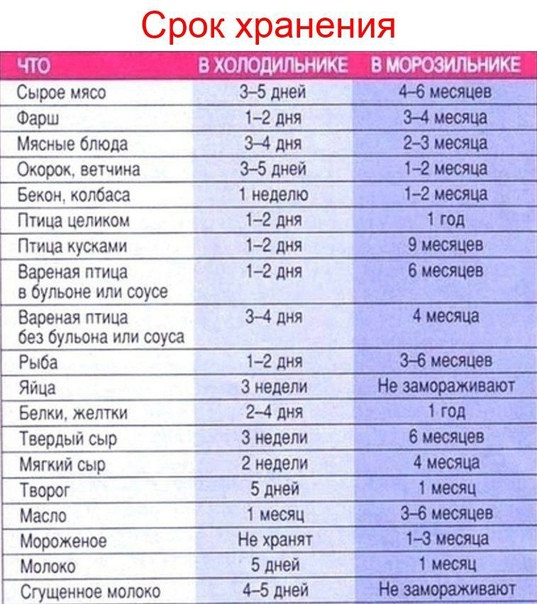 Срок хранения

| ЧТО | В ХОЛОДИЛЬНИКЕ | В МОРОЗИЛЬНИКЕ |
|---|---|---|
| Сырое мясо | 3–5 дней | 4–6 месяцев |
| Фарш | 1–2 дня | 3–4 месяца |
| Мясные блюда | 3–4 дня | 2–3 месяца |
| Окорок, ветчина | 3–5 дней | 1–2 месяца |
| Бекон, колбаса | 1 неделю | 1–2 месяца |
| Птица целиком | 1–2 дня | 1 год |
| Птица кусками | 1–2 дня | 9 месяцев |
| Вареная птица в бульоне или соусе | 1–2 дня | 6 месяцев |
| Вареная птица без бульона или соуса | 3–4 дня | 4 месяца |
| Рыба | 1–2 дня | 3–6 месяцев |
| Яйца | 3 недели | Не замораживают |
| Белки, желтки | 2–4 дня | 1 год |
| Твердый сыр | 3 недели | 6 месяцев |
| Мягкий сыр | 2 недели | 4 месяца |
| Творог | 5 дней | 1 месяц |
| Масло | 1 месяц | 3–6 месяцев |
| Мороженое | Не хранят | 1–3 месяца |
| Молоко | 5 дней | 1 месяц |
| Сгущенное молоко | 4–5 дней | Не замораживают |